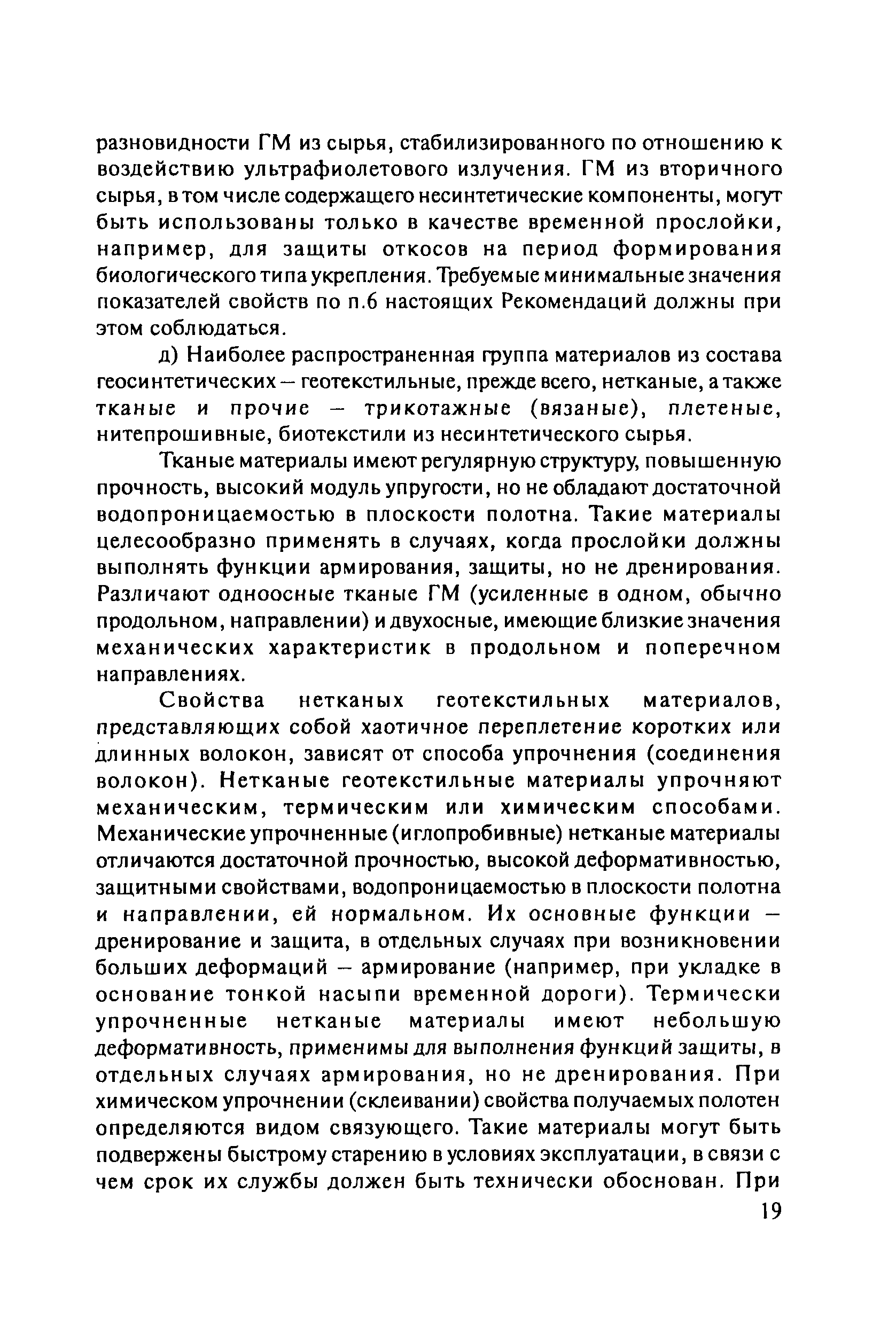 разновидности ГМ из сырья, стабилизированного по отношению к воздействию ультрафиолетового излучения. ГМ из вторичного сырья, в том числе содержащего несинтетические компоненты, могут быть использованы только в качестве временной прослойки, например, для защиты откосов на период формирования биологического типа укрепления. Требуемые минимальные значения показателей свойств по п.6 настоящих Рекомендаций должны при этом соблюдаться.

д) Наиболее распространенная группа материалов из состава геосинтетических – геотекстильные, прежде всего, нетканые, а также тканые и прочие – трикотажные (вязаные), плетеные, нитепрошивные, биотекстили из несинтетического сырья.

Тканые материалы имеют регулярную структуру, повышенную прочность, высокий модуль упругости, но не обладают достаточной водопроницаемостью в плоскости полотна. Такие материалы целесообразно применять в случаях, когда прослойки должны выполнять функции армирования, защиты, но не дренирования. Различают одноосные тканые ГМ (усиленные в одном, обычно продольном, направлении) и двухосные, имеющие близкие значения механических характеристик в продольном и поперечном направлениях.

Свойства нетканых геотекстильных материалов, представляющих собой хаотичное переплетение коротких или длинных волокон, зависят от способа упрочнения (соединения волокон). Нетканые геотекстильные материалы упрочняют механическим, термическим или химическим способами. Механические упрочненные (иглопробивные) нетканые материалы отличаются достаточной прочностью, высокой деформативностью, защитными свойствами, водопроницаемостью в плоскости полотна и направлении, ей нормальном. Их основные функции – дренирование и защита, в отдельных случаях при возникновении больших деформаций – армирование (например, при укладке в основание тонкой насыпи временной дороги). Термически упрочненные нетканые материалы имеют небольшую деформативность, применимы для выполнения функций защиты, в отдельных случаях армирования, но не дренирования. При химическом упрочнении (склеивании) свойства получаемых полотен определяются видом связующего. Такие материалы могут быть подвержены быстрому старению в условиях эксплуатации, в связи с чем срок их службы должен быть технически обоснован. При

19